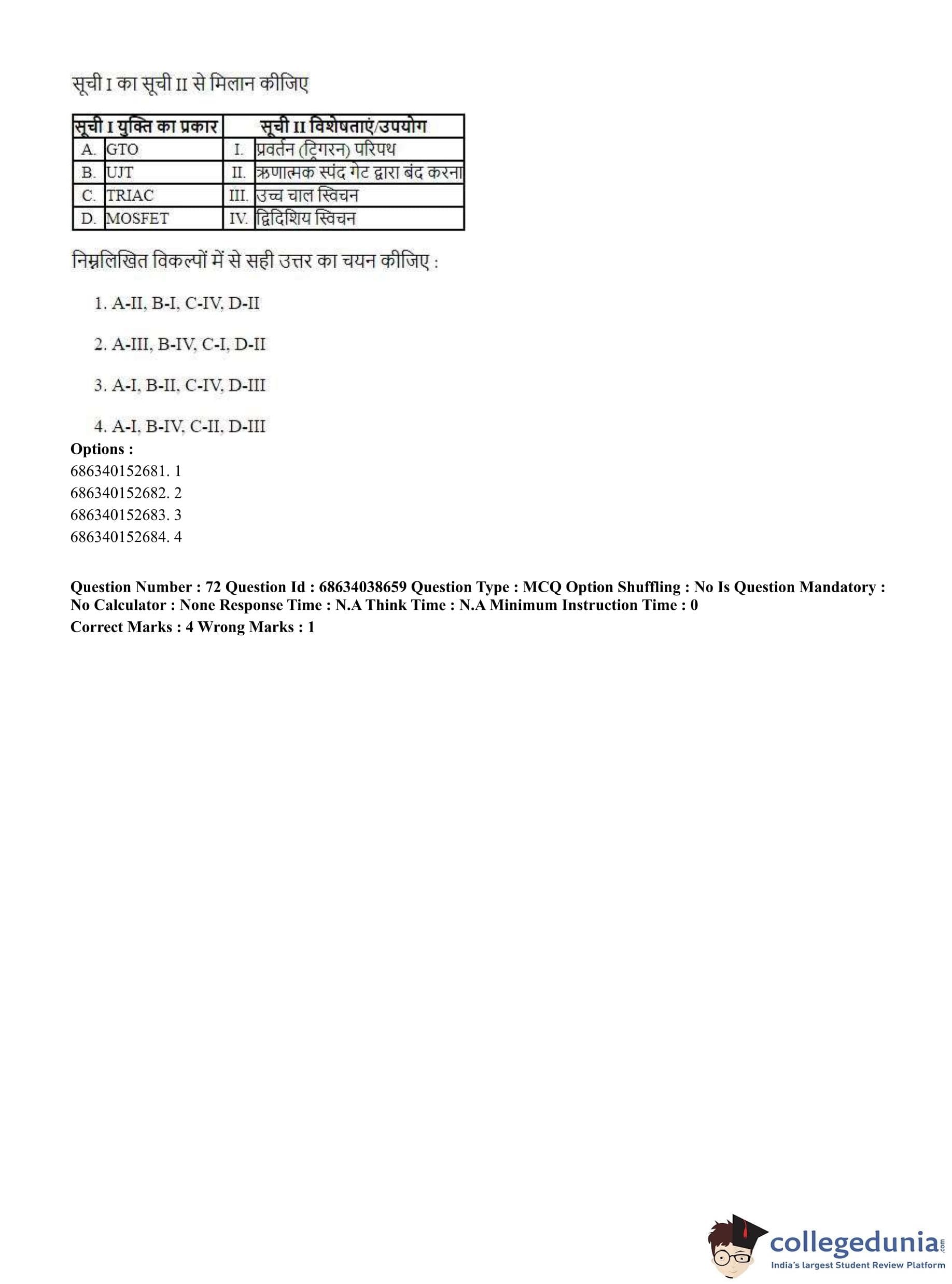 सूची I का सूची II से मिलान कीजिए

| सूची I युक्ति का प्रकार | | सूची II विशेषताएं/उपयोग | |
|---|---|---|---|
| A. | GTO | I. | प्रवर्तन (ट्रिगरन) परिपथ |
| B. | UJT | II. | ऋणात्मक स्पंद गेट द्वारा बंद करना |
| C. | TRIAC | III. | उच्च चाल स्विचन |
| D. | MOSFET | IV. | द्विदिशिय स्विचन |

निम्नलिखित विकल्पों में से सही उत्तर का चयन कीजिए :

1. A-II, B-I, C-IV, D-II

2. A-III, B-IV, C-I, D-II

3. A-I, B-II, C-IV, D-III

4. A-I, B-IV, C-II, D-III

Options :
686340152681. 1
686340152682. 2
686340152683. 3
686340152684. 4

Question Number : 72 Question Id : 68634038659 Question Type : MCQ Option Shuffling : No Is Question Mandatory : No Calculator : None Response Time : N.A Think Time : N.A Minimum Instruction Time : 0
Correct Marks : 4 Wrong Marks : 1

collegedunia.com
India's largest Student Review Platform